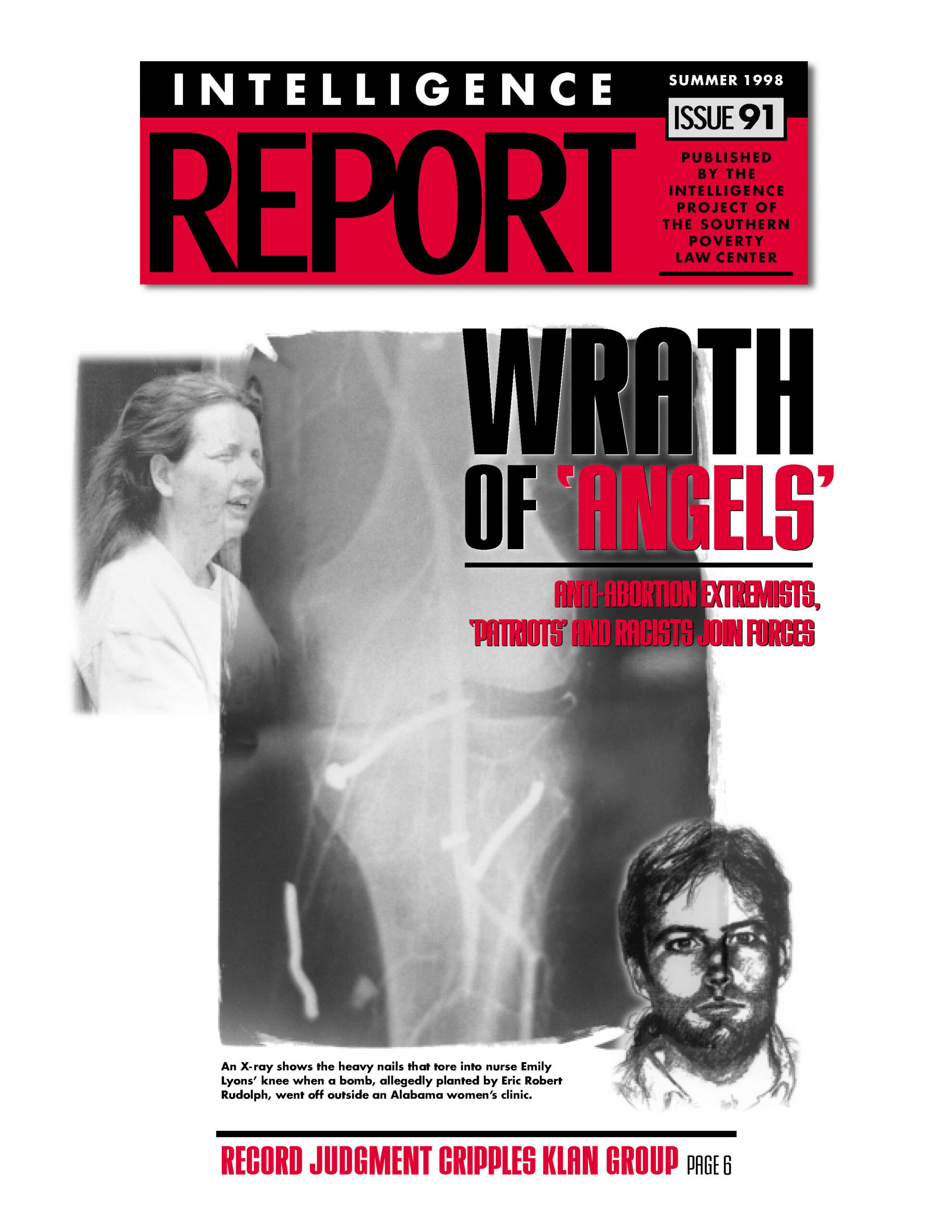 INTELLIGENCE

REPORT

SUMMER 1998

ISSUE 91

PUBLISHED BY THE INTELLIGENCE PROJECT OF THE SOUTHERN POVERTY LAW CENTER

WRATH OF 'ANGELS'

ANTI-ABORTION EXTREMISTS, 'PATRIOTS' AND RACISTS JOIN FORCES

An X-ray shows the heavy nails that tore into nurse Emily Lyons' knee when a bomb, allegedly planted by Eric Robert Rudolph, went off outside an Alabama women's clinic.

RECORD JUDGMENT CRIPPLES KLAN GROUP PAGE 6